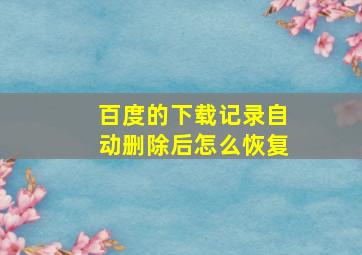 百度的下载记录自动删除后怎么恢复